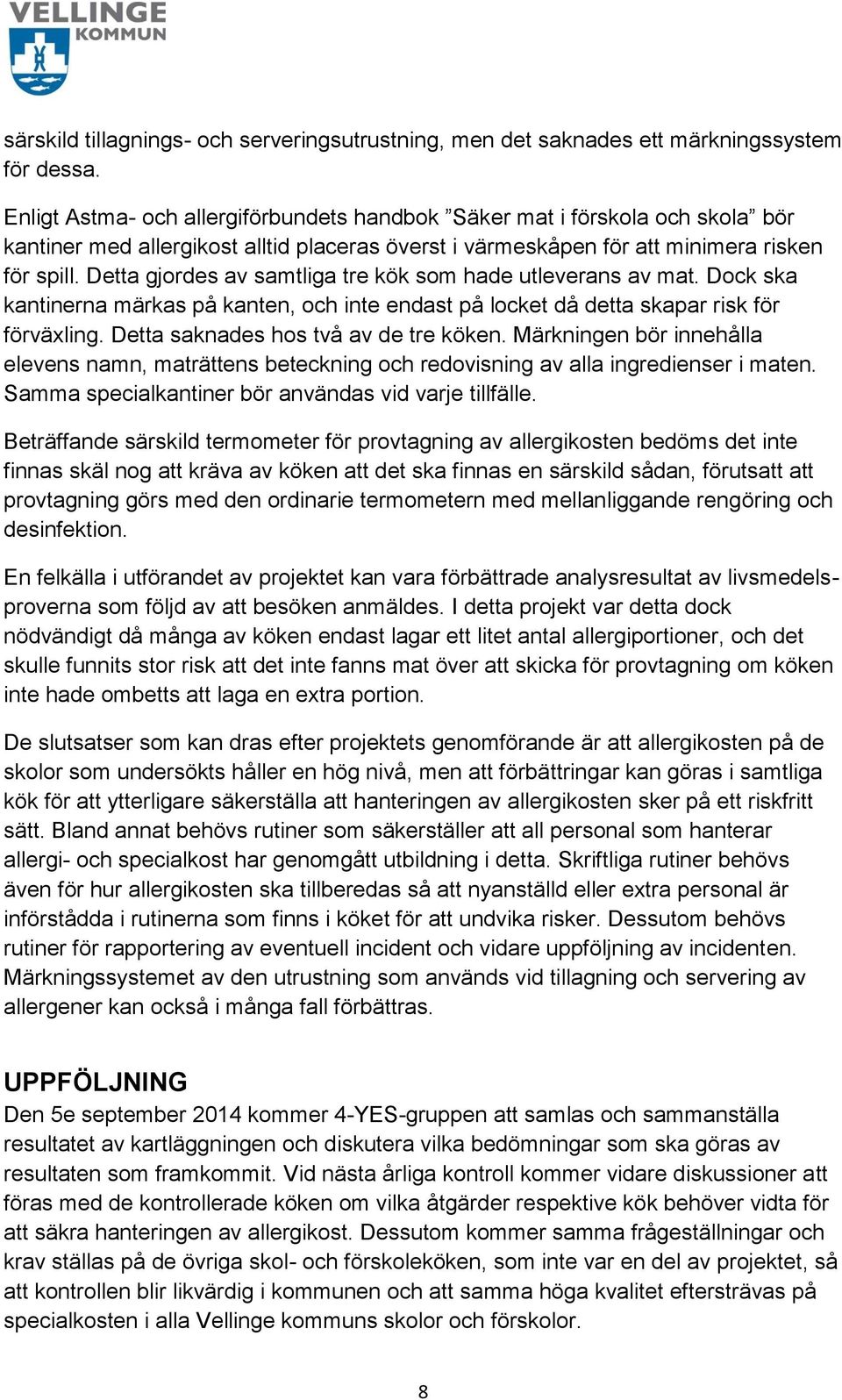 VELLINGE
KOMMUN

särskild tillagnings- och serveringsutrustning, men det saknades ett märkningssystem för dessa.

Enligt Astma- och allergiförbundets handbok ”Säker mat i förskola och skola” bör kantiner med allergikost alltid placeras överst i värmeskåpen för att minimera risken för spill. Detta gjordes av samtliga tre kök som hade utleverans av mat. Dock ska kantinerna märkas på kanten, och inte endast på locket då detta skapar risk för förväxling. Detta saknades hos två av de tre köken. Märkningen bör innehålla elevens namn, maträttens beteckning och redovisning av alla ingredienser i maten. Samma specialkantiner bör användas vid varje tillfälle.

Beträffande särskild termometer för provtagning av allergikosten bedöms det inte finnas skäl nog att kräva av köken att det ska finnas en särskild sådan, förutsatt att provtagning görs med den ordinarie termometern med mellanliggande rengöring och desinfektion.

En felkälla i utförandet av projektet kan vara förbättrade analysresultat av livsmedelsproverna som följd av att besöken anmäldes. I detta projekt var detta dock nödvändigt då många av köken endast lagar ett litet antal allergiportioner, och det skulle funnits stor risk att det inte fanns mat över att skicka för provtagning om köken inte hade ombetts att laga en extra portion.

De slutsatser som kan dras efter projektets genomförande är att allergikosten på de skolor som undersökts håller en hög nivå, men att förbättringar kan göras i samtliga kök för att ytterligare säkerställa att hanteringen av allergikosten sker på ett riskfritt sätt. Bland annat behövs rutiner som säkerställer att all personal som hanterar allergi- och specialkost har genomgått utbildning i detta. Skriftliga rutiner behövs även för hur allergikosten ska tillberedas så att nyanställd eller extra personal är införstådda i rutinerna som finns i köket för att undvika risker. Dessutom behövs rutiner för rapportering av eventuell incident och vidare uppföljning av incidenten. Märkningssystemet av den utrustning som används vid tillagning och servering av allergener kan också i många fall förbättras.

UPPFÖLJNING
Den 5e september 2014 kommer 4-YES-gruppen att samlas och sammanställa resultatet av kartläggningen och diskutera vilka bedömningar som ska göras av resultaten som framkommit. Vid nästa årliga kontroll kommer vidare diskussioner att föras med de kontrollerade köken om vilka åtgärder respektive kök behöver vidta för att säkra hanteringen av allergikost. Dessutom kommer samma frågeställningar och krav ställas på de övriga skol- och förskoleköken, som inte var en del av projektet, så att kontrollen blir likvärdig i kommunen och att samma höga kvalitet eftersträvas på specialkosten i alla Vellinge kommuns skolor och förskolor.

8